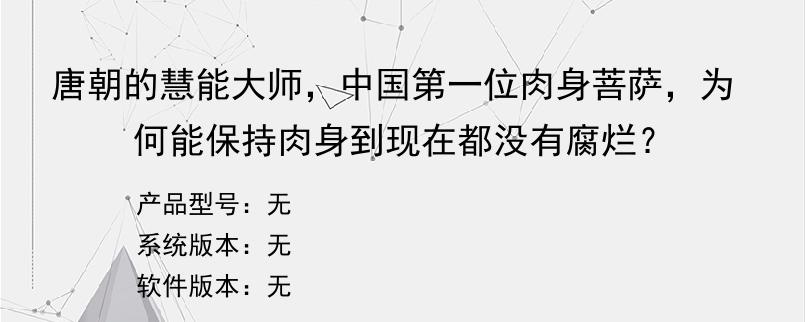 唐朝的慧能大师，中国第一位肉身菩萨，为何能保持肉身到现在都没有腐烂？

产品型号：无
系统版本：无
软件版本：无